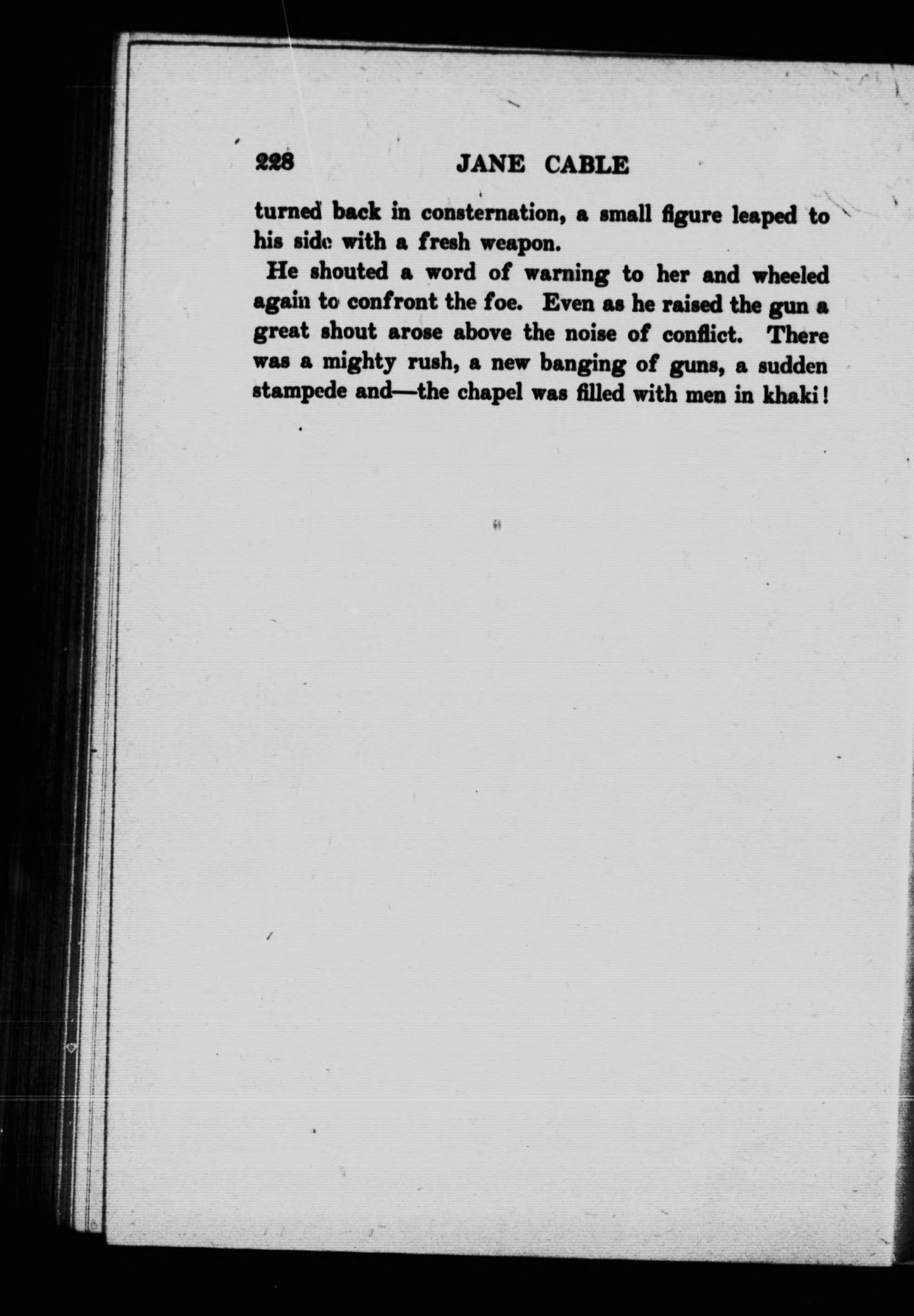 228 JANE CABLE

turned back in consternation, a small figure leaped to his side with a fresh weapon.

He shouted a word of warning to her and wheeled again to confront the foe. Even as he raised the gun a great shout arose above the noise of conflict. There was a mighty rush, a new banging of guns, a sudden stampede and—the chapel was filled with men in khaki!